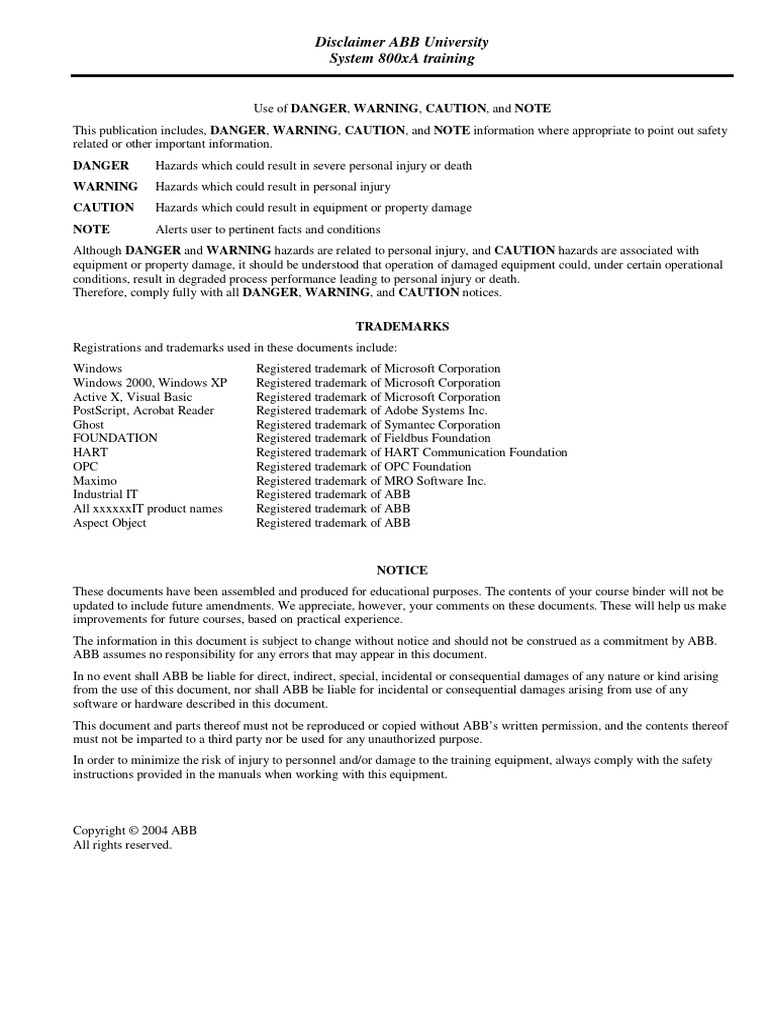 Disclaimer ABB University
System 800xA training

Use of DANGER, WARNING, CAUTION, and NOTE

This publication includes, DANGER, WARNING, CAUTION, and NOTE information where appropriate to point out safety related or other important information.

DANGER Hazards which could result in severe personal injury or death

WARNING Hazards which could result in personal injury

CAUTION Hazards which could result in equipment or property damage

NOTE Alerts user to pertinent facts and conditions

Although DANGER and WARNING hazards are related to personal injury, and CAUTION hazards are associated with equipment or property damage, it should be understood that operation of damaged equipment could, under certain operational conditions, result in degraded process performance leading to personal injury or death.
Therefore, comply fully with all DANGER, WARNING, and CAUTION notices.

TRADEMARKS

Registrations and trademarks used in these documents include:

| | |
|---|---|
| Windows | Registered trademark of Microsoft Corporation |
| Windows 2000, Windows XP | Registered trademark of Microsoft Corporation |
| Active X, Visual Basic | Registered trademark of Microsoft Corporation |
| PostScript, Acrobat Reader | Registered trademark of Adobe Systems Inc. |
| Ghost | Registered trademark of Symantec Corporation |
| FOUNDATION | Registered trademark of Fieldbus Foundation |
| HART | Registered trademark of HART Communication Foundation |
| OPC | Registered trademark of OPC Foundation |
| Maximo | Registered trademark of MRO Software Inc. |
| Industrial IT | Registered trademark of ABB |
| All xxxxxxIT product names | Registered trademark of ABB |
| Aspect Object | Registered trademark of ABB |

NOTICE

These documents have been assembled and produced for educational purposes. The contents of your course binder will not be updated to include future amendments. We appreciate, however, your comments on these documents. These will help us make improvements for future courses, based on practical experience.

The information in this document is subject to change without notice and should not be construed as a commitment by ABB. ABB assumes no responsibility for any errors that may appear in this document.

In no event shall ABB be liable for direct, indirect, special, incidental or consequential damages of any nature or kind arising from the use of this document, nor shall ABB be liable for incidental or consequential damages arising from use of any software or hardware described in this document.

This document and parts thereof must not be reproduced or copied without ABB's written permission, and the contents thereof must not be imparted to a third party nor be used for any unauthorized purpose.

In order to minimize the risk of injury to personnel and/or damage to the training equipment, always comply with the safety instructions provided in the manuals when working with this equipment.

Copyright © 2004 ABB
All rights reserved.